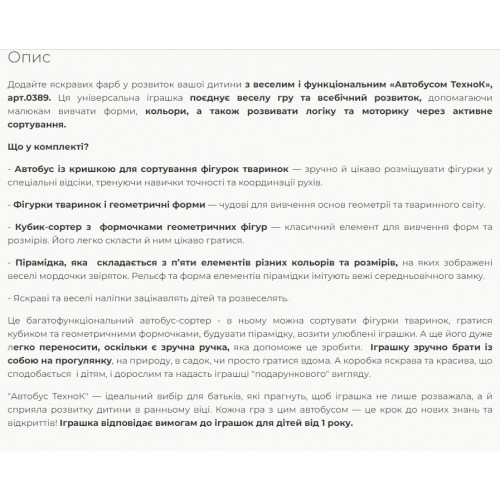 Опис

Додайте яскравих фарб у розвиток вашої дитини з веселим і функціональним «Автобусом ТехноК», арт.0389. Ця універсальна іграшка поєднує веселу гру та всебічний розвиток, допомагаючи малюкам вивчати форми, кольори, а також розвивати логіку та моторику через активне сортування.

Що у комплекті?

- Автобус із кришкою для сортування фігурок тваринок — зручно й цікаво розміщувати фігурки у спеціальні відсіки, тренуючи навички точності та координації рухів.

- Фігурки тваринок і геометричні форми — чудові для вивчення основ геометрії та тваринного світу.

- Кубик-сортер з формочками геометричних фігур — класичний елемент для вивчення форм та розмірів. Його легко скласти й ним цікаво гратися.

- Пірамідка, яка складається з п'яти елементів різних кольорів та розмірів, на яких зображені веселі мордочки звіряток. Рельєф та форма елементів пірамідки імітують вежі середньовічного замку.

- Яскраві та веселі наліпки зацікавлять дітей та розвеселять.

Це багатофункціональний автобус-сортер - в ньому можна сортувати фігурки тваринок, гратися кубиком та геометричними формочками, будувати пірамідку, возити улюблені іграшки. А ще його дуже легко переносити, оскільки є зручна ручка, яка допоможе це зробити. Іграшку зручно брати із собою на прогулянку, на природу, в садок, чи просто гратися вдома. А коробка яскрава та красива, що сподобається і дітям, і дорослим та надасть іграшці "подарункового" вигляду.

"Автобус ТехноК" — ідеальний вибір для батьків, які прагнуть, щоб іграшка не лише розважала, а й сприяла розвитку дитини в ранньому віці. Кожна гра з цим автобусом — це крок до нових знань та відкриттів! Іграшка відповідає вимогам до іграшок для дітей від 1 року.